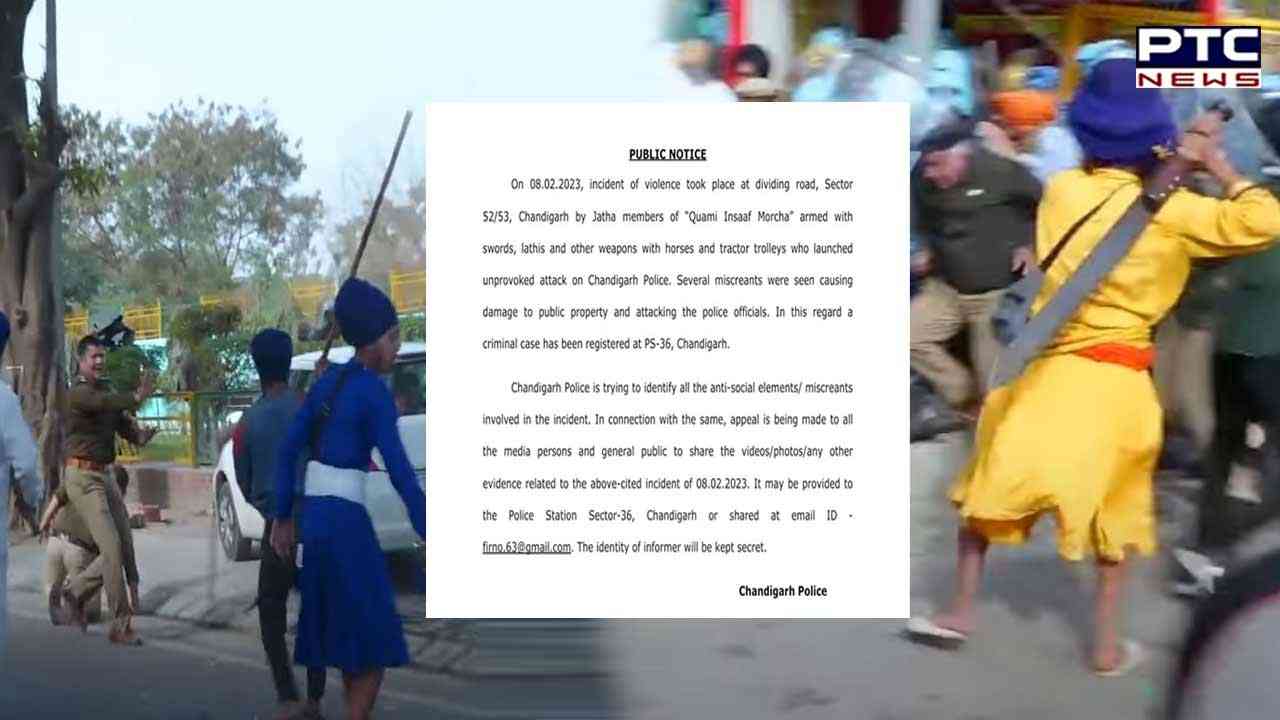 PTC NEWS

PUBLIC NOTICE

On 08.02.2023, incident of violence took place at dividing road, Sector 52/53, Chandigarh by Jatha members of "Quami Insaaf Morcha" armed with swords, lathis and other weapons with horses and tractor trolleys who launched unprovoked attack on Chandigarh Police. Several miscreants were seen causing damage to public property and attacking the police officials. In this regard a criminal case has been registered at PS-36, Chandigarh.

Chandigarh Police is trying to identify all the anti-social elements/ miscreants involved in the incident. In connection with the same, appeal is being made to all the media persons and general public to share the videos/photos/any other evidence related to the above-cited incident of 08.02.2023. It may be provided to the Police Station Sector-36, Chandigarh or shared at email ID - firno.63@gmail.com. The identity of informer will be kept secret.

Chandigarh Police